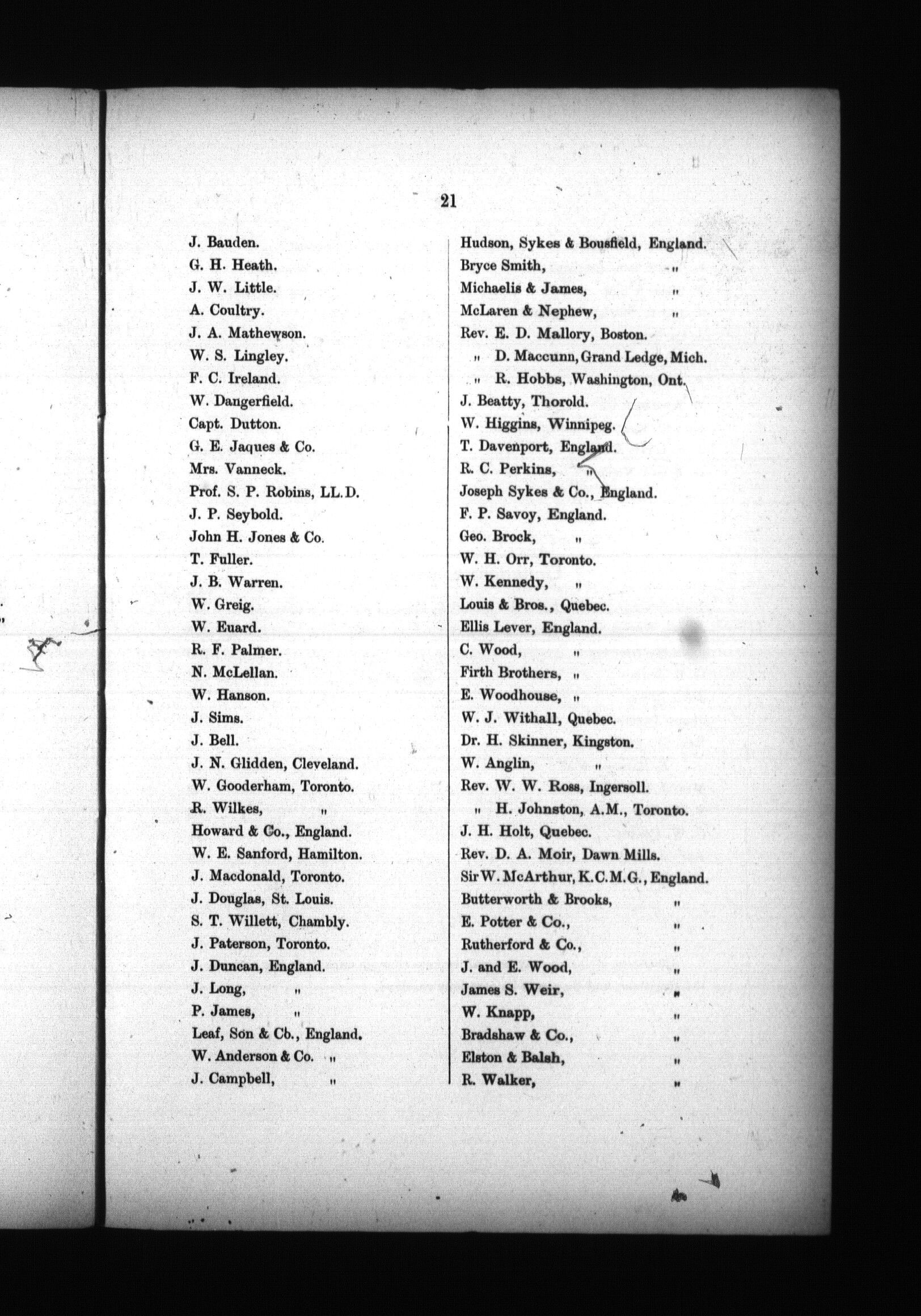 21

J. Bauden.
G. H. Heath.
J. W. Little.
A. Coultry.
J. A. Mathewson.
W. S. Lingley.
F. C. Ireland.
W. Dangerfield.
Capt. Dutton.
G. E. Jaques & Co.
Mrs. Vanneck.
Prof. S. P. Robins, LL.D.
J. P. Seybold.
John H. Jones & Co.
T. Fuller.
J. B. Warren.
W. Greig.
W. Euard.
R. F. Palmer.
N. McLellan.
W. Hanson.
J. Sims.
J. Bell.
J. N. Glidden, Cleveland.
W. Gooderham, Toronto.
R. Wilkes, "
Howard & Co., England.
W. E. Sanford, Hamilton.
J. Macdonald, Toronto.
J. Douglas, St. Louis.
S. T. Willett, Chambly.
J. Paterson, Toronto.
J. Duncan, England.
J. Long, "
P. James, "
Leaf, Son & Co., England.
W. Anderson & Co. "
J. Campbell, "

Hudson, Sykes & Bousfield, England.
Bryce Smith, "
Michaelis & James, "
McLaren & Nephew, "
Rev. E. D. Mallory, Boston.
" D. Maccunn, Grand Ledge, Mich.
" R. Hobbs, Washington, Ont.
J. Beatty, Thorold.
W. Higgins, Winnipeg.
T. Davenport, England.
R. C. Perkins, "
Joseph Sykes & Co., England.
F. P. Savoy, England.
Geo. Brock, "
W. H. Orr, Toronto.
W. Kennedy, "
Louis & Bros., Quebec.
Ellis Lever, England.
C. Wood, "
Firth Brothers, "
E. Woodhouse, "
W. J. Withall, Quebec.
Dr. H. Skinner, Kingston.
W. Anglin, "
Rev. W. W. Ross, Ingersoll.
" H. Johnston, A.M., Toronto.
J. H. Holt, Quebec.
Rev. D. A. Moir, Dawn Mills.
Sir W. McArthur, K.C.M.G., England.
Butterworth & Brooks, "
E. Potter & Co., "
Rutherford & Co., "
J. and E. Wood, "
James S. Weir, "
W. Knapp, "
Bradshaw & Co., "
Elston & Balsh, "
R. Walker, "